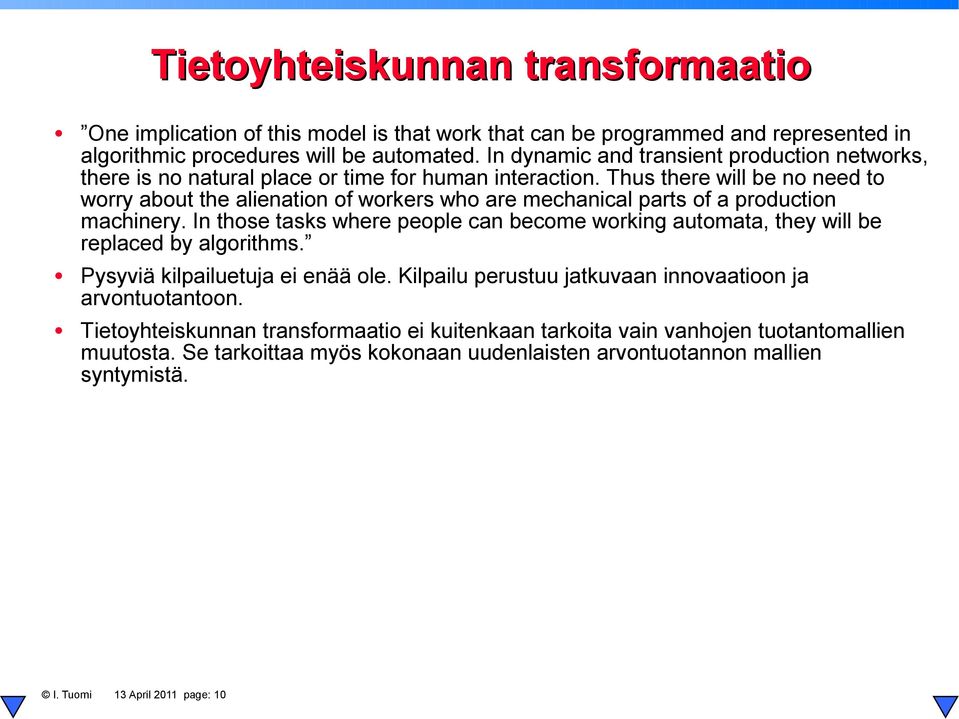 Tietoyhteiskunnan transformaatio

• ”One implication of this model is that work that can be programmed and represented in algorithmic procedures will be automated. In dynamic and transient production networks, there is no natural place or time for human interaction. Thus there will be no need to worry about the alienation of workers who are mechanical parts of a production machinery. In those tasks where people can become working automata, they will be replaced by algorithms.”

• Pysyviä kilpailuetuja ei enää ole. Kilpailu perustuu jatkuvaan innovaatioon ja arvontuotantoon.

• Tietoyhteiskunnan transformaatio ei kuitenkaan tarkoita vain vanhojen tuotantomallien muutosta. Se tarkoittaa myös kokonaan uudenlaisten arvontuotannon mallien syntymistä.

© I. Tuomi 13 April 2011 page: 10